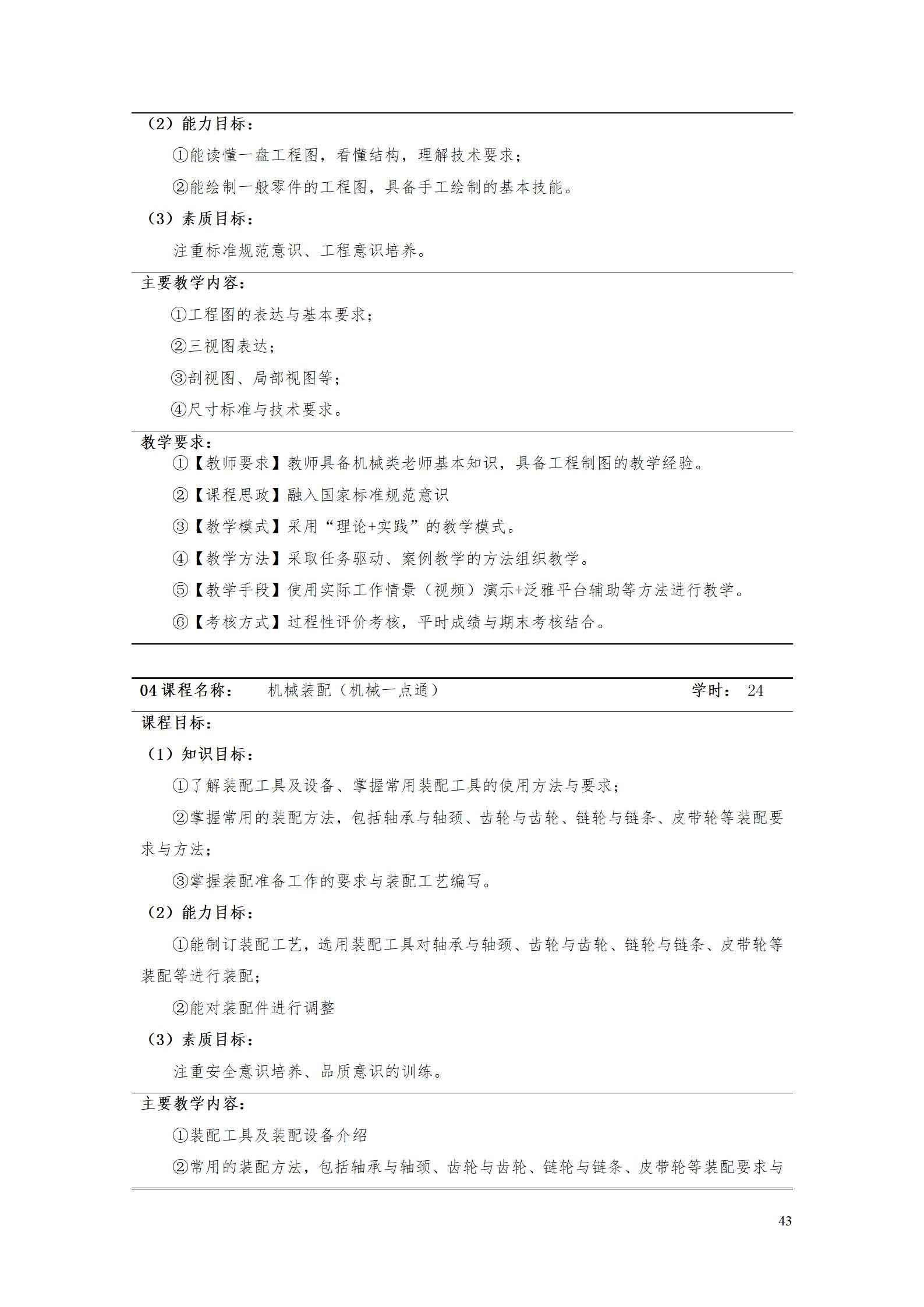 （2）能力目标：

①能读懂一盘工程图，看懂结构，理解技术要求；

②能绘制一般零件的工程图，具备手工绘制的基本技能。

（3）素质目标：

注重标准规范意识、工程意识培养。

主要教学内容：

①工程图的表达与基本要求；

②三视图表达；

③剖视图、局部视图等；

④尺寸标准与技术要求。

教学要求：

①【教师要求】教师具备机械类老师基本知识，具备工程制图的教学经验。

②【课程思政】融入国家标准规范意识

③【教学模式】采用“理论+实践”的教学模式。

④【教学方法】采取任务驱动、案例教学的方法组织教学。

⑤【教学手段】使用实际工作情景（视频）演示+泛雅平台辅助等方法进行教学。

⑥【考核方式】过程性评价考核，平时成绩与期末考核结合。

04 课程名称： 机械装配（机械一点通） 学时： 24

课程目标：

（1）知识目标：

①了解装配工具及设备、掌握常用装配工具的使用方法与要求；

②掌握常用的装配方法，包括轴承与轴颈、齿轮与齿轮、链轮与链条、皮带轮等装配要求与方法；

③掌握装配准备工作的要求与装配工艺编写。

（2）能力目标：

①能制订装配工艺，选用装配工具对轴承与轴颈、齿轮与齿轮、链轮与链条、皮带轮等装配等进行装配；

②能对装配件进行调整

（3）素质目标：

注重安全意识培养、品质意识的训练。

主要教学内容：

①装配工具及装配设备介绍

②常用的装配方法，包括轴承与轴颈、齿轮与齿轮、链轮与链条、皮带轮等装配要求与

43